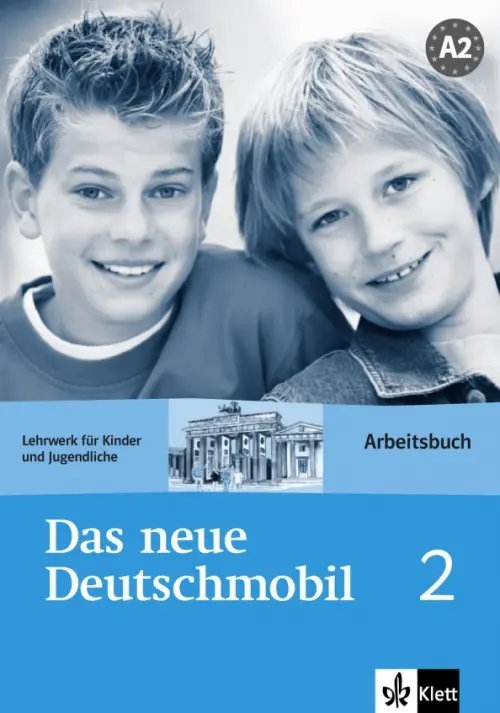 A2

Lehrwerk für Kinder und Jugendliche

Arbeitsbuch

Das neue Deutschmobil

2

Klett